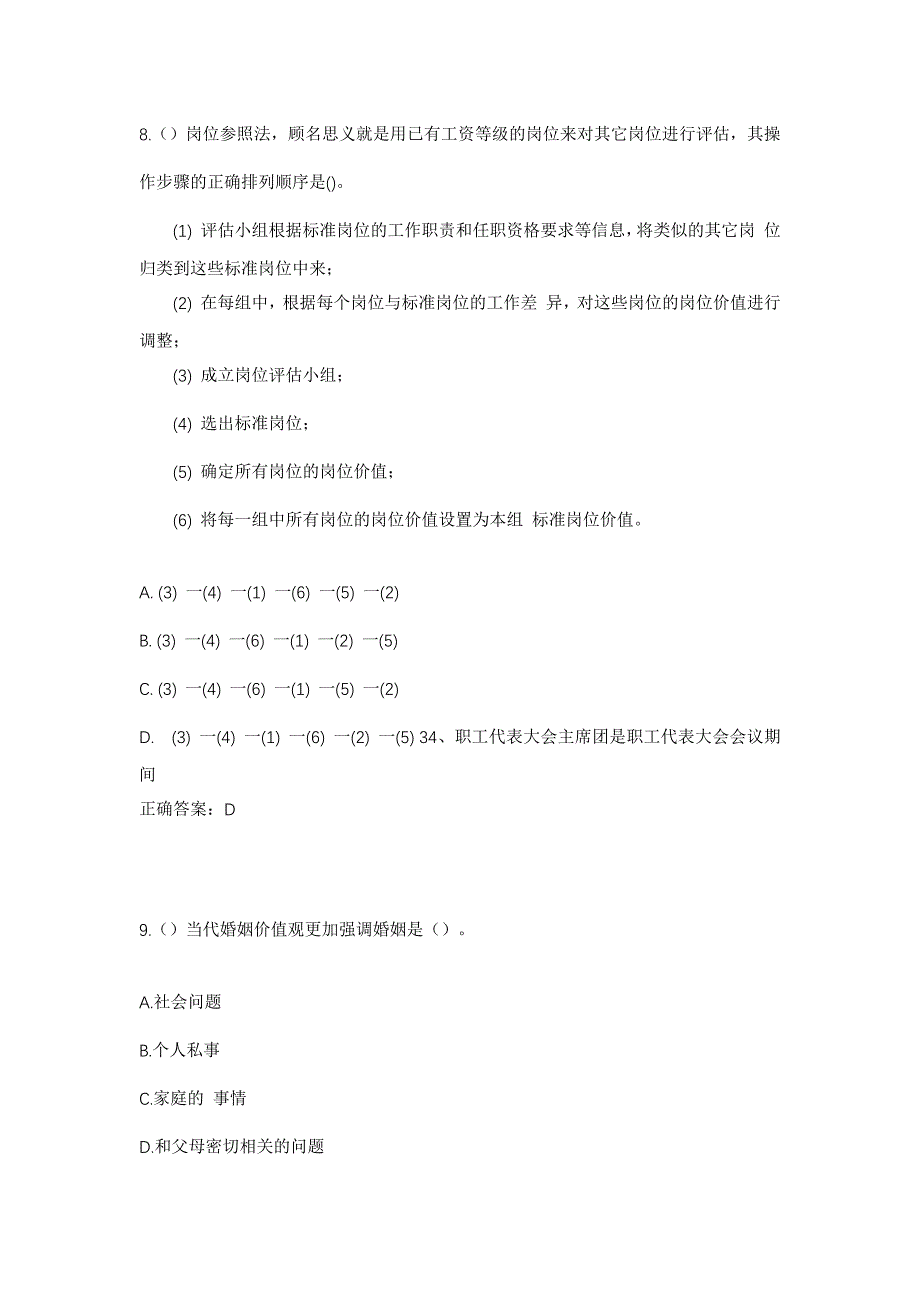 8.（）岗位参照法，顾名思义就是用已有工资等级的岗位来对其它岗位进行评估，其操作步骤的正确排列顺序是()。

(1) 评估小组根据标准岗位的工作职责和任职资格要求等信息，将类似的其它岗 位归类到这些标准岗位中来；

(2) 在每组中，根据每个岗位与标准岗位的工作差 异，对这些岗位的岗位价值进行调整；

(3) 成立岗位评估小组；

(4) 选出标准岗位；

(5) 确定所有岗位的岗位价值；

(6) 将每一组中所有岗位的岗位价值设置为本组 标准岗位价值。

A. (3) 一(4) 一(1) 一(6) 一(5) 一(2)

B. (3) 一(4) 一(6) 一(1) 一(2) 一(5)

C. (3) 一(4) 一(6) 一(1) 一(5) 一(2)

D. (3) 一(4) 一(1) 一(6) 一(2) 一(5) 34、职工代表大会主席团是职工代表大会会议期间

正确答案：D

9.（）当代婚姻价值观更加强调婚姻是（）。

A.社会问题

B.个人私事

C.家庭的 事情

D.和父母密切相关的问题